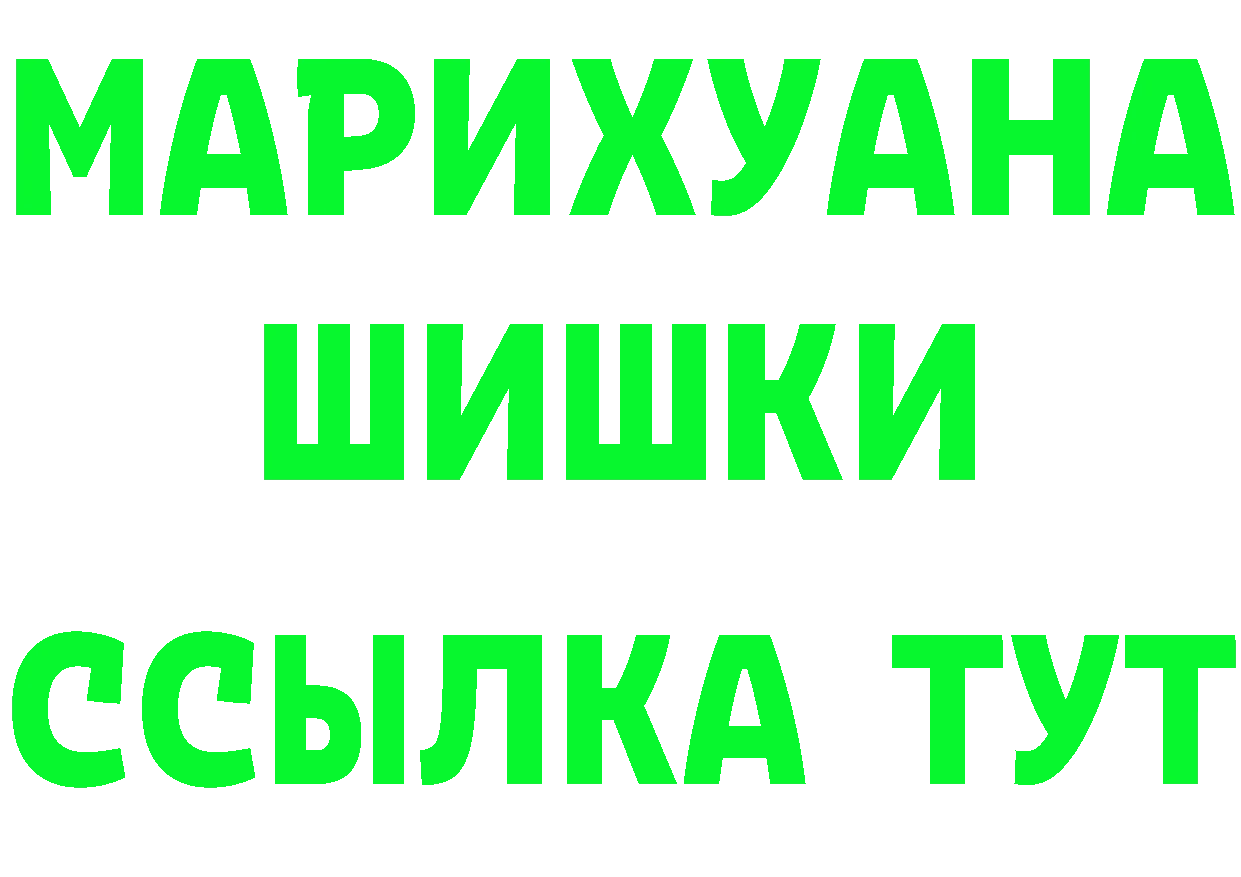 МАРИХУАНА ШИШКИ

ССЫЛКА ТУТ